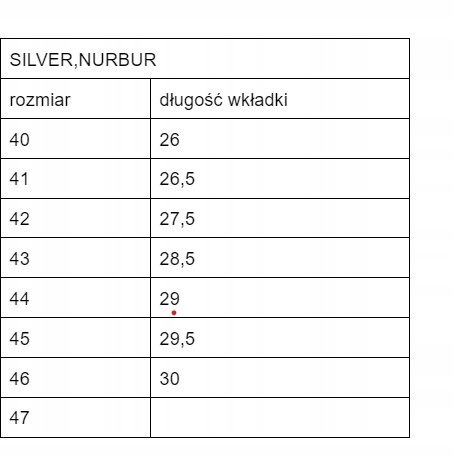 | SILVER,NURBUR | |
|---|---|
| rozmiar | długość wkładki |
| 40 | 26 |
| 41 | 26,5 |
| 42 | 27,5 |
| 43 | 28,5 |
| 44 | 29 |
| 45 | 29,5 |
| 46 | 30 |
| 47 | |